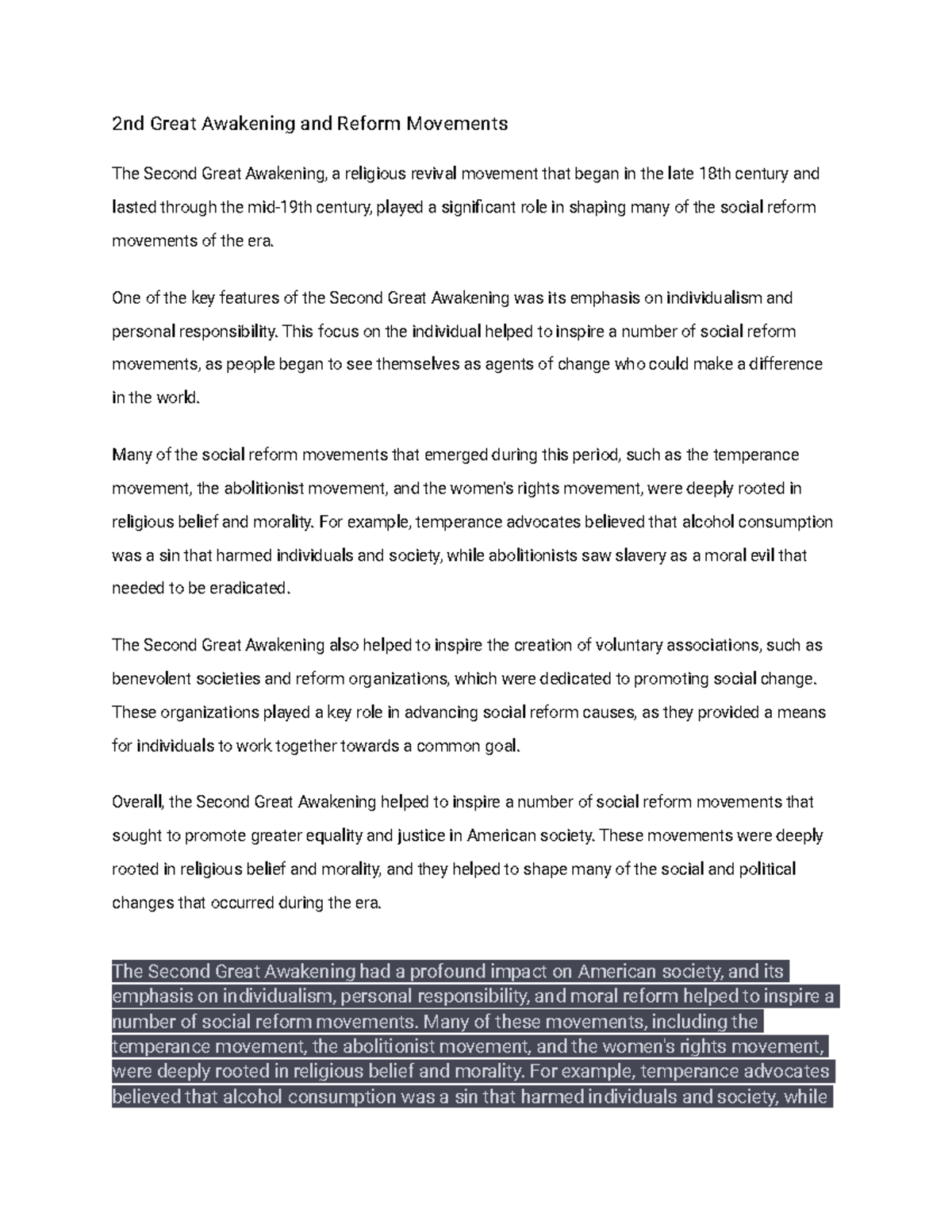 2nd Great Awakening and Reform Movements

The Second Great Awakening, a religious revival movement that began in the late 18th century and lasted through the mid-19th century, played a significant role in shaping many of the social reform movements of the era.

One of the key features of the Second Great Awakening was its emphasis on individualism and personal responsibility. This focus on the individual helped to inspire a number of social reform movements, as people began to see themselves as agents of change who could make a difference in the world.

Many of the social reform movements that emerged during this period, such as the temperance movement, the abolitionist movement, and the women's rights movement, were deeply rooted in religious belief and morality. For example, temperance advocates believed that alcohol consumption was a sin that harmed individuals and society, while abolitionists saw slavery as a moral evil that needed to be eradicated.

The Second Great Awakening also helped to inspire the creation of voluntary associations, such as benevolent societies and reform organizations, which were dedicated to promoting social change. These organizations played a key role in advancing social reform causes, as they provided a means for individuals to work together towards a common goal.

Overall, the Second Great Awakening helped to inspire a number of social reform movements that sought to promote greater equality and justice in American society. These movements were deeply rooted in religious belief and morality, and they helped to shape many of the social and political changes that occurred during the era.

The Second Great Awakening had a profound impact on American society, and its emphasis on individualism, personal responsibility, and moral reform helped to inspire a number of social reform movements. Many of these movements, including the temperance movement, the abolitionist movement, and the women's rights movement, were deeply rooted in religious belief and morality. For example, temperance advocates believed that alcohol consumption was a sin that harmed individuals and society, while